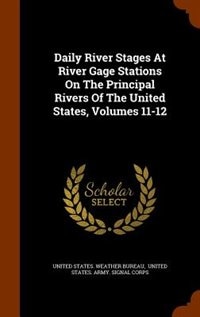 Daily River Stages At River Gage Stations On The Principal Rivers Of The United States, Volumes 11-12

Scholar SELECT

UNITED STATES. WEATHER BUREAU, UNITED STATES. ARMY. SIGNAL CORPS